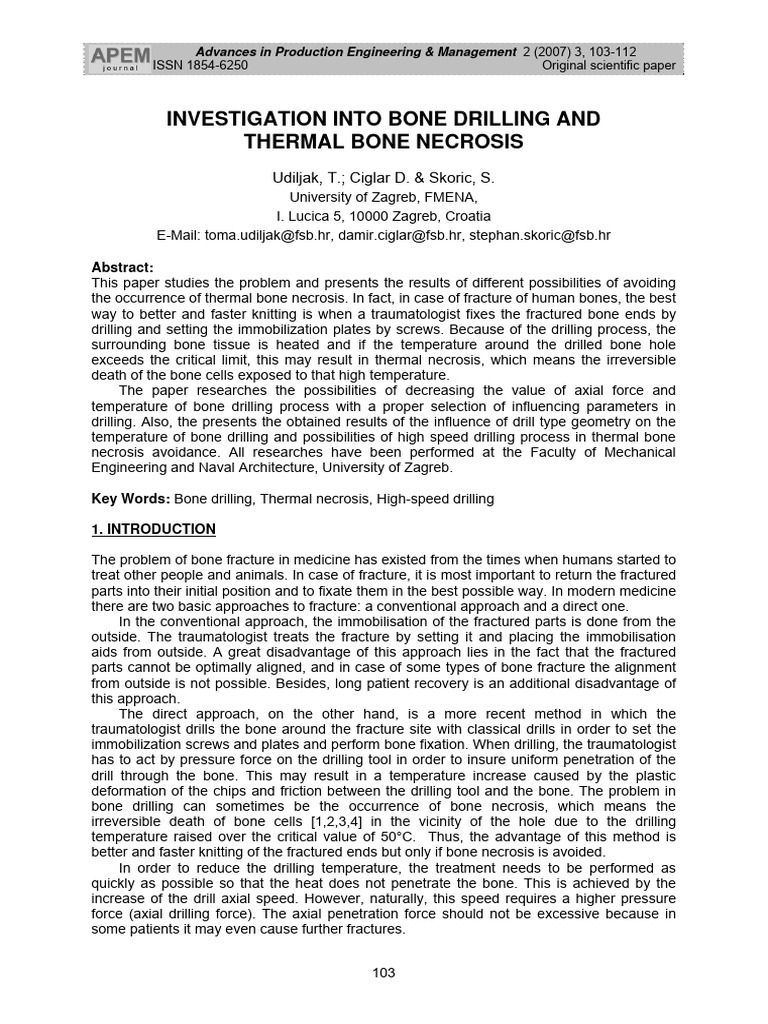 APEM journal Advances in Production Engineering & Management 2 (2007) 3, 103-112
ISSN 1854-6250 Original scientific paper

INVESTIGATION INTO BONE DRILLING AND THERMAL BONE NECROSIS

Udiljak, T.; Ciglar D. & Skoric, S.
University of Zagreb, FMENA,
I. Lucica 5, 10000 Zagreb, Croatia
E-Mail: toma.udiljak@fsb.hr, damir.ciglar@fsb.hr, stephan.skoric@fsb.hr

Abstract:
This paper studies the problem and presents the results of different possibilities of avoiding the occurrence of thermal bone necrosis. In fact, in case of fracture of human bones, the best way to better and faster knitting is when a traumatologist fixes the fractured bone ends by drilling and setting the immobilization plates by screws. Because of the drilling process, the surrounding bone tissue is heated and if the temperature around the drilled bone hole exceeds the critical limit, this may result in thermal necrosis, which means the irreversible death of the bone cells exposed to that high temperature.
The paper researches the possibilities of decreasing the value of axial force and temperature of bone drilling process with a proper selection of influencing parameters in drilling. Also, the presents the obtained results of the influence of drill type geometry on the temperature of bone drilling and possibilities of high speed drilling process in thermal bone necrosis avoidance. All researches have been performed at the Faculty of Mechanical Engineering and Naval Architecture, University of Zagreb.

Key Words: Bone drilling, Thermal necrosis, High-speed drilling

1. INTRODUCTION

The problem of bone fracture in medicine has existed from the times when humans started to treat other people and animals. In case of fracture, it is most important to return the fractured parts into their initial position and to fixate them in the best possible way. In modern medicine there are two basic approaches to fracture: a conventional approach and a direct one.
In the conventional approach, the immobilisation of the fractured parts is done from the outside. The traumatologist treats the fracture by setting it and placing the immobilisation aids from outside. A great disadvantage of this approach lies in the fact that the fractured parts cannot be optimally aligned, and in case of some types of bone fracture the alignment from outside is not possible. Besides, long patient recovery is an additional disadvantage of this approach.
The direct approach, on the other hand, is a more recent method in which the traumatologist drills the bone around the fracture site with classical drills in order to set the immobilization screws and plates and perform bone fixation. When drilling, the traumatologist has to act by pressure force on the drilling tool in order to insure uniform penetration of the drill through the bone. This may result in a temperature increase caused by the plastic deformation of the chips and friction between the drilling tool and the bone. The problem in bone drilling can sometimes be the occurrence of bone necrosis, which means the irreversible death of bone cells [1,2,3,4] in the vicinity of the hole due to the drilling temperature raised over the critical value of 50°C. Thus, the advantage of this method is better and faster knitting of the fractured ends but only if bone necrosis is avoided.
In order to reduce the drilling temperature, the treatment needs to be performed as quickly as possible so that the heat does not penetrate the bone. This is achieved by the increase of the drill axial speed. However, naturally, this speed requires a higher pressure force (axial drilling force). The axial penetration force should not be excessive because in some patients it may even cause further fractures.

103